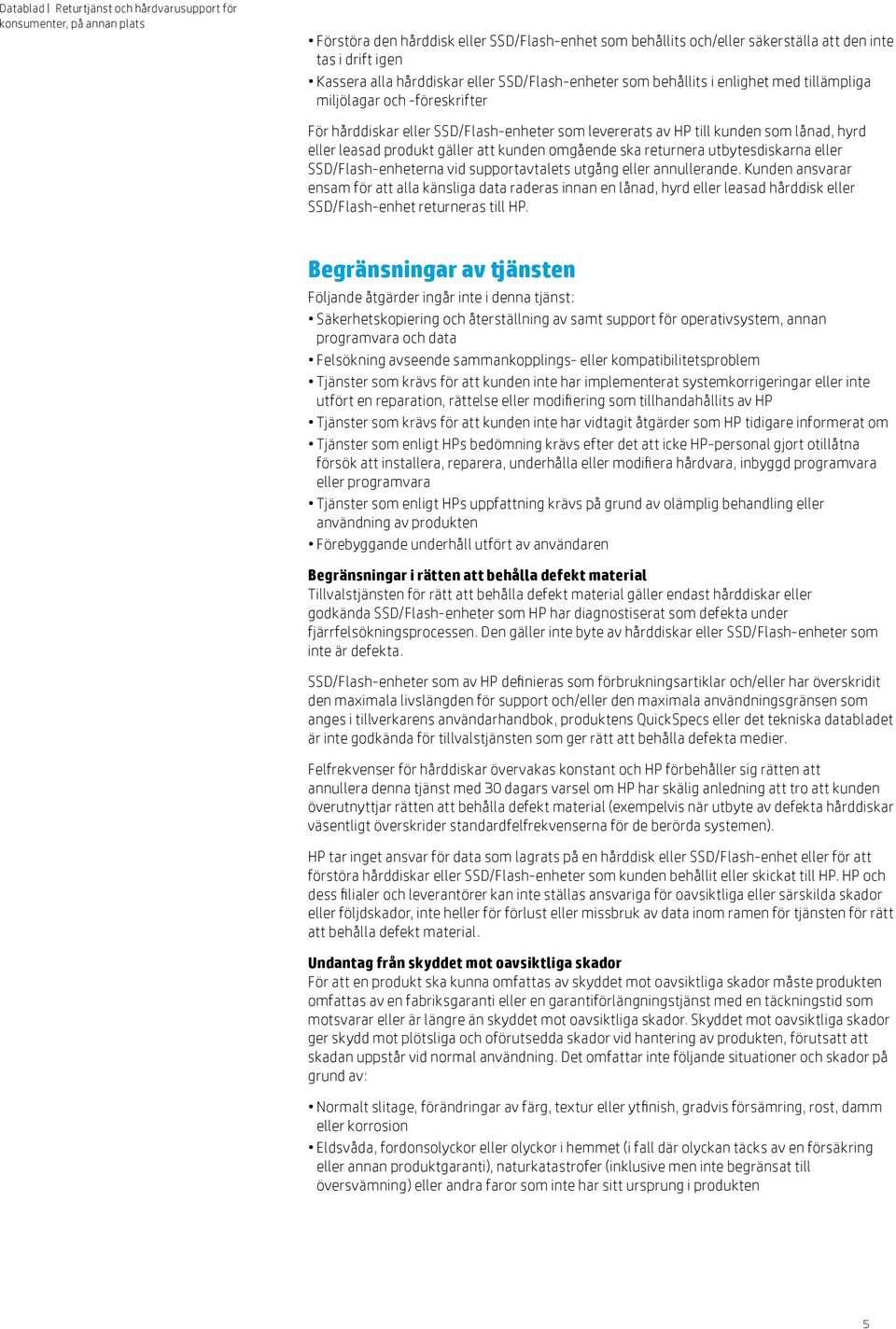 Datablad | Returtjänst och hårdvarusupport för konsumenter, på annan plats

• Förstöra den hårddisk eller SSD/Flash-enhet som behållits och/eller säkerställa att den inte tas i drift igen
• Kassera alla hårddiskar eller SSD/Flash-enheter som behållits i enlighet med tillämpliga miljölagar och -föreskrifter

För hårddiskar eller SSD/Flash-enheter som levererats av HP till kunden som lånad, hyrd eller leasad produkt gäller att kunden omgående ska returnera utbytesdiskarna eller SSD/Flash-enheterna vid supportavtalets utgång eller annullerande. Kunden ansvarar ensam för att alla känsliga data raderas innan en lånad, hyrd eller leasad hårddisk eller SSD/Flash-enhet returneras till HP.

Begränsningar av tjänsten

Följande åtgärder ingår inte i denna tjänst:
• Säkerhetskopiering och återställning av samt support för operativsystem, annan programvara och data
• Felsökning avseende sammankopplings- eller kompatibilitetsproblem
• Tjänster som krävs för att kunden inte har implementerat systemkorrigeringar eller inte utfört en reparation, rättelse eller modifiering som tillhandahållits av HP
• Tjänster som krävs för att kunden inte har vidtagit åtgärder som HP tidigare informerat om
• Tjänster som enligt HPs bedömning krävs efter det att icke HP-personal gjort otillåtna försök att installera, reparera, underhålla eller modifiera hårdvara, inbyggd programvara eller programvara
• Tjänster som enligt HPs uppfattning krävs på grund av olämplig behandling eller användning av produkten
• Förebyggande underhåll utfört av användaren

Begränsningar i rätten att behålla defekt material
Tillvalstjänsten för rätt att behålla defekt material gäller endast hårddiskar eller godkända SSD/Flash-enheter som HP har diagnostiserat som defekta under fjärrfelsökningsprocessen. Den gäller inte byte av hårddiskar eller SSD/Flash-enheter som inte är defekta.

SSD/Flash-enheter som av HP definieras som förbrukningsartiklar och/eller har överskridit den maximala livslängden för support och/eller den maximala användningsgränsen som anges i tillverkarens användarhandbok, produktens QuickSpecs eller det tekniska databladet är inte godkända för tillvalstjänsten som ger rätt att behålla defekta medier.

Felfrekvenser för hårddiskar övervakas konstant och HP förbehåller sig rätten att annullera denna tjänst med 30 dagars varsel om HP har skälig anledning att tro att kunden överutnyttjar rätten att behålla defekt material (exempelvis när utbyte av defekta hårddiskar väsentligt överskrider standardfelfrekvenserna för de berörda systemen).

HP tar inget ansvar för data som lagrats på en hårddisk eller SSD/Flash-enhet eller för att förstöra hårddiskar eller SSD/Flash-enheter som kunden behållit eller skickat till HP. HP och dess filialer och leverantörer kan inte ställas ansvariga för oavsiktliga eller särskilda skador eller följdskador, inte heller för förlust eller missbruk av data inom ramen för tjänsten för rätt att behålla defekt material.

Undantag från skyddet mot oavsiktliga skador
För att en produkt ska kunna omfattas av skyddet mot oavsiktliga skador måste produkten omfattas av en fabriksgaranti eller en garantiförlängningstjänst med en täckningstid som motsvarar eller är längre än skyddet mot oavsiktliga skador. Skyddet mot oavsiktliga skador ger skydd mot plötsliga och oförutsedda skador vid hantering av produkten, förutsatt att skadan uppstår vid normal användning. Det omfattar inte följande situationer och skador på grund av:

• Normalt slitage, förändringar av färg, textur eller ytfinish, gradvis försämring, rost, damm eller korrosion
• Eldsvåda, fordonsolyckor eller olyckor i hemmet (i fall där olyckan täcks av en försäkring eller annan produktgaranti), naturkatastrofer (inklusive men inte begränsat till översvämning) eller andra faror som inte har sitt ursprung i produkten

5